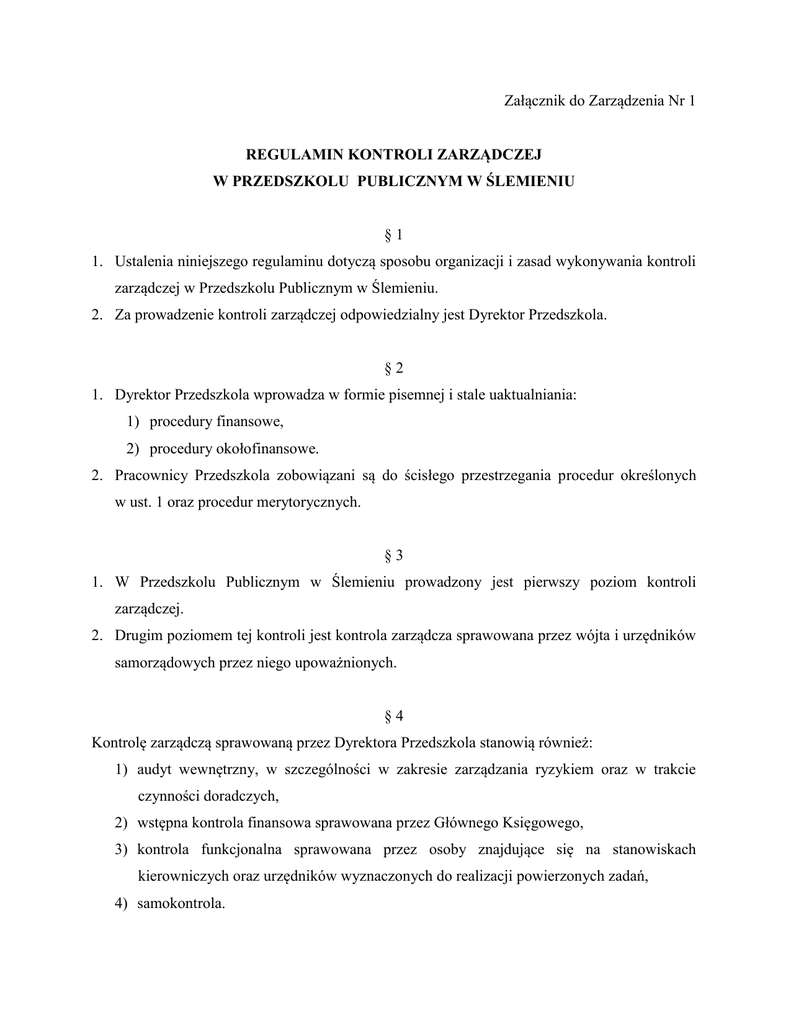 Załącznik do Zarządzenia Nr 1

REGULAMIN KONTROLI ZARZĄDCZEJ
W PRZEDSZKOLU PUBLICZNYM W ŚLEMIENIU

§ 1

1. Ustalenia niniejszego regulaminu dotyczą sposobu organizacji i zasad wykonywania kontroli zarządczej w Przedszkolu Publicznym w Ślemieniu.
2. Za prowadzenie kontroli zarządczej odpowiedzialny jest Dyrektor Przedszkola.

§ 2

1. Dyrektor Przedszkola wprowadza w formie pisemnej i stale uaktualniania:
1) procedury finansowe,
2) procedury okołofinansowe.
2. Pracownicy Przedszkola zobowiązani są do ścisłego przestrzegania procedur określonych w ust. 1 oraz procedur merytorycznych.

§ 3

1. W Przedszkolu Publicznym w Ślemieniu prowadzony jest pierwszy poziom kontroli zarządczej.
2. Drugim poziomem tej kontroli jest kontrola zarządcza sprawowana przez wójta i urzędników samorządowych przez niego upoważnionych.

§ 4

Kontrolę zarządczą sprawowaną przez Dyrektora Przedszkola stanowią również:
1) audyt wewnętrzny, w szczególności w zakresie zarządzania ryzykiem oraz w trakcie czynności doradczych,
2) wstępna kontrola finansowa sprawowana przez Głównego Księgowego,
3) kontrola funkcjonalna sprawowana przez osoby znajdujące się na stanowiskach kierowniczych oraz urzędników wyznaczonych do realizacji powierzonych zadań,
4) samokontrola.